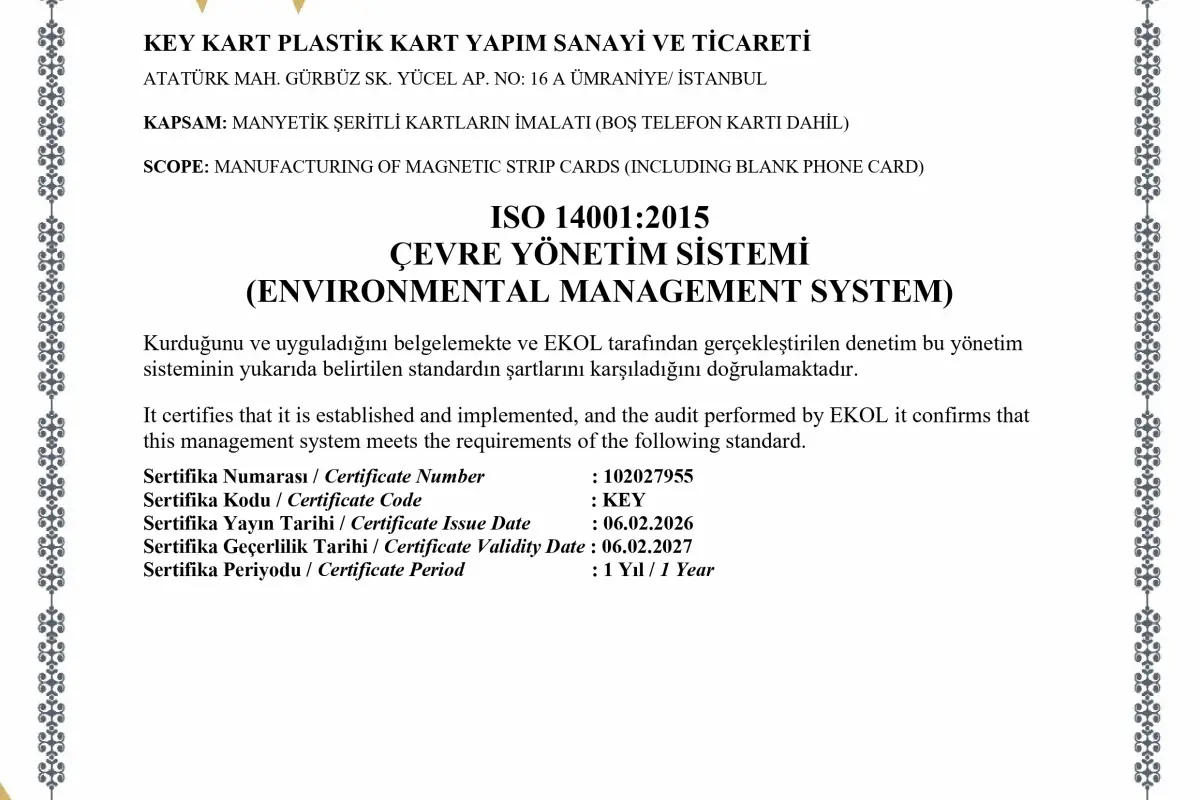 KEY KART PLASTİK KART YAPIM SANAYİ VE TİCARETİ

ATATÜRK MAH. GÜRBÜZ SK. YÜCEL AP. NO: 16 A ÜMRANİYE/ İSTANBUL

KAPSAM: MANYETİK ŞERİTLİ KARTLARIN İMALATI (BOŞ TELEFON KARTI DAHİL)

SCOPE: MANUFACTURING OF MAGNETIC STRIP CARDS (INCLUDING BLANK PHONE CARD)

ISO 14001:2015
ÇEVRE YÖNETİM SİSTEMİ
(ENVIRONMENTAL MANAGEMENT SYSTEM)

Kurduğunu ve uyguladığını belgelemekte ve EKOL tarafından gerçekleştirilen denetim bu yönetim sisteminin yukarıda belirtilen standardın şartlarını karşıladığını doğrulamaktadır.

It certifies that it is established and implemented, and the audit performed by EKOL it confirms that this management system meets the requirements of the following standard.

Sertifika Numarası / Certificate Number : 102027955
Sertifika Kodu / Certificate Code : KEY
Sertifika Yayın Tarihi / Certificate Issue Date : 06.02.2026
Sertifika Geçerlilik Tarihi / Certificate Validity Date : 06.02.2027
Sertifika Periyodu / Certificate Period : 1 Yıl / 1 Year